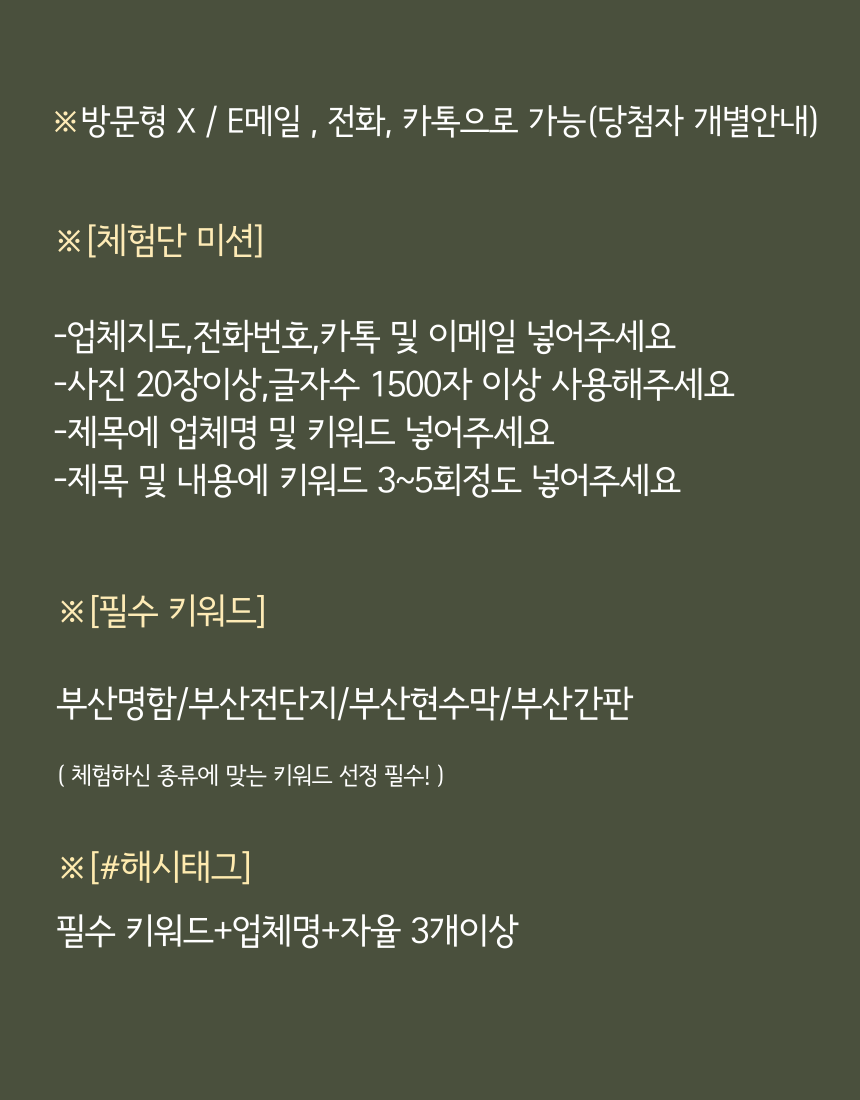 ※방문형 X / E메일 , 전화, 카톡으로 가능(당첨자 개별안내)

※[체험단 미션]

-업체지도,전화번호,카톡 및 이메일 넣어주세요
-사진 20장이상,글자수 1500자 이상 사용해주세요
-제목에 업체명 및 키워드 넣어주세요
-제목 및 내용에 키워드 3~5회정도 넣어주세요

※[필수 키워드]

부산명함/부산전단지/부산현수막/부산간판

( 체험하신 종류에 맞는 키워드 선정 필수! )

※[#해시태그]

필수 키워드+업체명+자율 3개이상